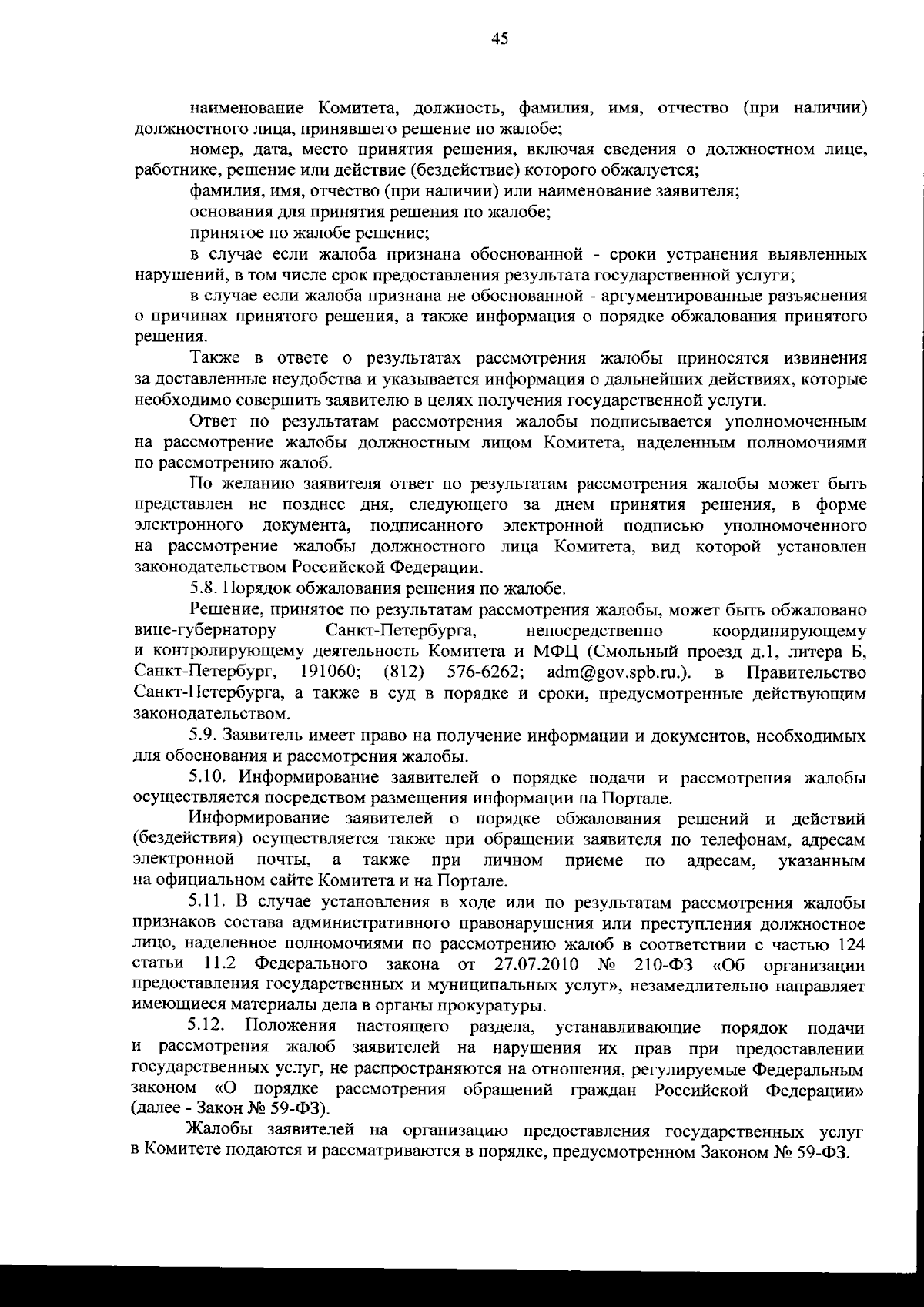 45

наименование Комитета, должность, фамилия, имя, отчество (при наличии) должностного лица, принявшего решение по жалобе;

номер, дата, место принятия решения, включая сведения о должностном лице, работнике, решение или действие (бездействие) которого обжалуется;

фамилия, имя, отчество (при наличии) или наименование заявителя;

основания для принятия решения по жалобе;

принятое по жалобе решение;

в случае если жалоба признана обоснованной - сроки устранения выявленных нарушений, в том числе срок предоставления результата государственной услуги;

в случае если жалоба признана не обоснованной - аргументированные разъяснения о причинах принятого решения, а также информация о порядке обжалования принятого решения.

Также в ответе о результатах рассмотрения жалобы приносятся извинения за доставленные неудобства и указывается информация о дальнейших действиях, которые необходимо совершить заявителю в целях получения государственной услуги.

Ответ по результатам рассмотрения жалобы подписывается уполномоченным на рассмотрение жалобы должностным лицом Комитета, наделенным полномочиями по рассмотрению жалоб.

По желанию заявителя ответ по результатам рассмотрения жалобы может быть представлен не позднее дня, следующего за днем принятия решения, в форме электронного документа, подписанного электронной подписью уполномоченного на рассмотрение жалобы должностного лица Комитета, вид которой установлен законодательством Российской Федерации.

5.8. Порядок обжалования решения по жалобе.

Решение, принятое по результатам рассмотрения жалобы, может быть обжаловано вице-губернатору Санкт-Петербурга, непосредственно координирующему и контролирующему деятельность Комитета и МФЦ (Смольный проезд д.1, литера Б, Санкт-Петербург, 191060; (812) 576-6262; adm@gov.spb.ru.). в Правительство Санкт-Петербурга, а также в суд в порядке и сроки, предусмотренные действующим законодательством.

5.9. Заявитель имеет право на получение информации и документов, необходимых для обоснования и рассмотрения жалобы.

5.10. Информирование заявителей о порядке подачи и рассмотрения жалобы осуществляется посредством размещения информации на Портале.

Информирование заявителей о порядке обжалования решений и действий (бездействия) осуществляется также при обращении заявителя по телефонам, адресам электронной почты, а также при личном приеме по адресам, указанным на официальном сайте Комитета и на Портале.

5.11. В случае установления в ходе или по результатам рассмотрения жалобы признаков состава административного правонарушения или преступления должностное лицо, наделенное полномочиями по рассмотрению жалоб в соответствии с частью 124 статьи 11.2 Федерального закона от 27.07.2010 № 210-ФЗ «Об организации предоставления государственных и муниципальных услуг», незамедлительно направляет имеющиеся материалы дела в органы прокуратуры.

5.12. Положения настоящего раздела, устанавливающие порядок подачи и рассмотрения жалоб заявителей на нарушения их прав при предоставлении государственных услуг, не распространяются на отношения, регулируемые Федеральным законом «О порядке рассмотрения обращений граждан Российской Федерации» (далее - Закон № 59-ФЗ).

Жалобы заявителей на организацию предоставления государственных услуг в Комитете подаются и рассматриваются в порядке, предусмотренном Законом № 59-ФЗ.